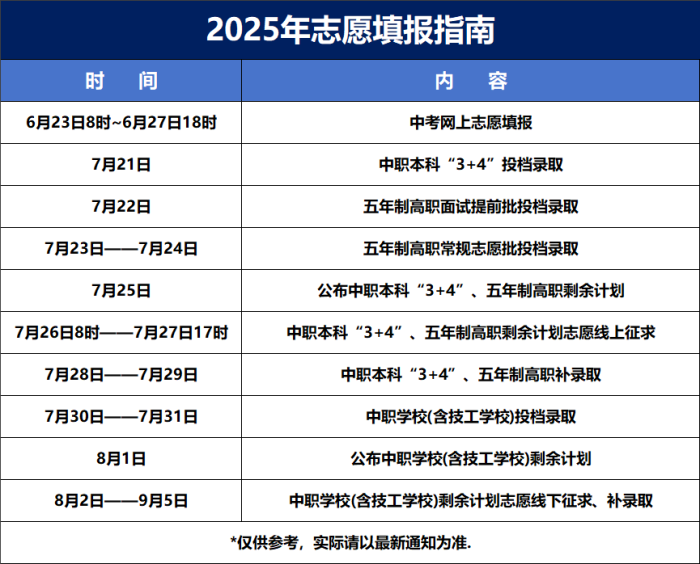 2025年志愿填报指南

| 时　间 | 内　容 |
|---|---|
| 6月23日8时~6月27日18时 | 中考网上志愿填报 |
| 7月21日 | 中职本科“3+4”投档录取 |
| 7月22日 | 五年制高职面试提前批投档录取 |
| 7月23日——7月24日 | 五年制高职常规志愿批投档录取 |
| 7月25日 | 公布中职本科“3+4”、五年制高职剩余计划 |
| 7月26日8时——7月27日17时 | 中职本科“3+4”、五年制高职剩余计划志愿线上征求 |
| 7月28日——7月29日 | 中职本科“3+4”、五年制高职补录取 |
| 7月30日——7月31日 | 中职学校(含技工学校)投档录取 |
| 8月1日 | 公布中职学校(含技工学校)剩余计划 |
| 8月2日——9月5日 | 中职学校(含技工学校)剩余计划志愿线下征求、补录取 |

*仅供参考，实际请以最新通知为准.